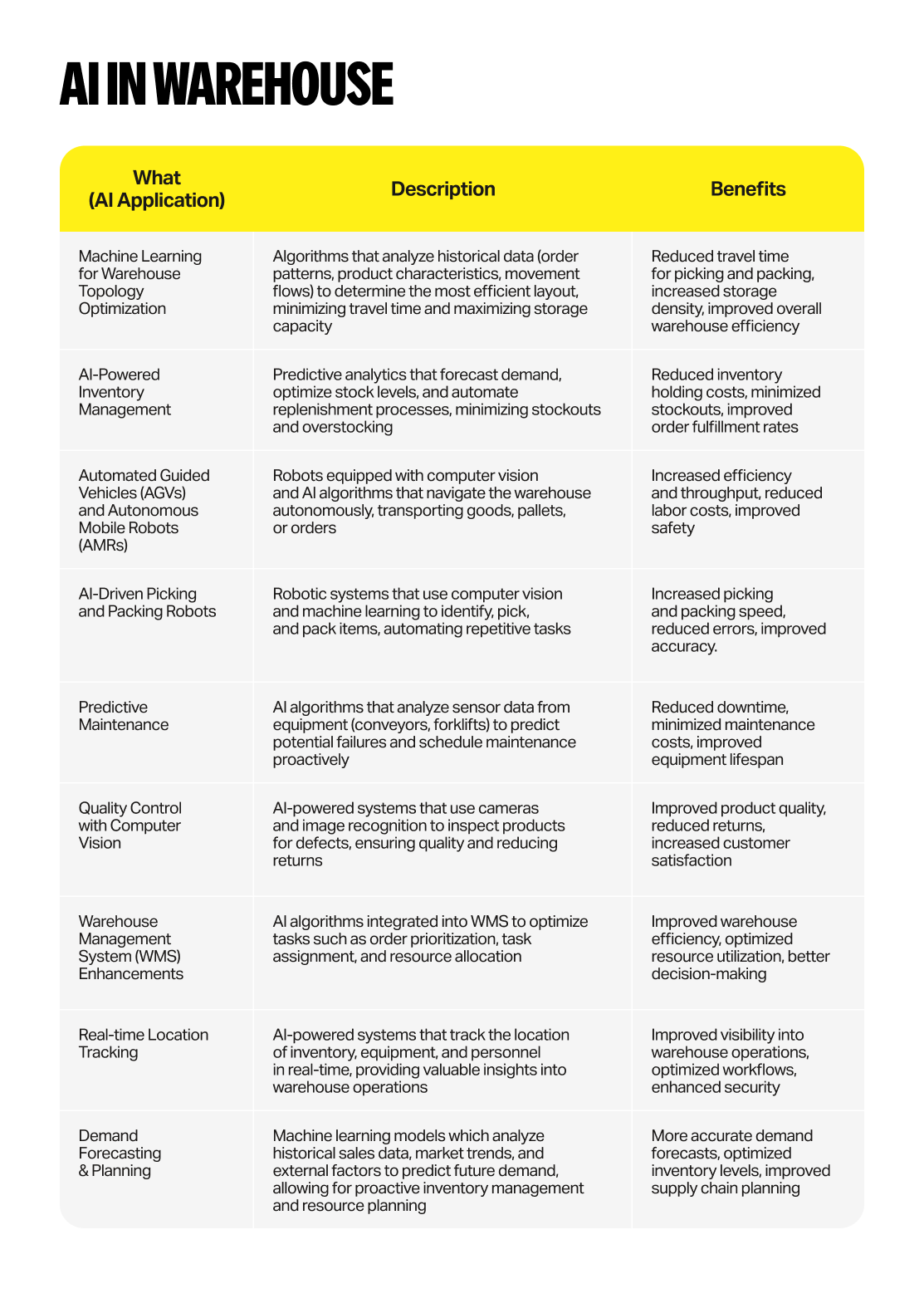 AI IN WAREHOUSE

| What (AI Application) | Description | Benefits |
|---|---|---|
| Machine Learning for Warehouse Topology Optimization | Algorithms that analyze historical data (order patterns, product characteristics, movement flows) to determine the most efficient layout, minimizing travel time and maximizing storage capacity | Reduced travel time for picking and packing, increased storage density, improved overall warehouse efficiency |
| AI-Powered Inventory Management | Predictive analytics that forecast demand, optimize stock levels, and automate replenishment processes, minimizing stockouts and overstocking | Reduced inventory holding costs, minimized stockouts, improved order fulfillment rates |
| Automated Guided Vehicles (AGVs) and Autonomous Mobile Robots (AMRs) | Robots equipped with computer vision and AI algorithms that navigate the warehouse autonomously, transporting goods, pallets, or orders | Increased efficiency and throughput, reduced labor costs, improved safety |
| AI-Driven Picking and Packing Robots | Robotic systems that use computer vision and machine learning to identify, pick, and pack items, automating repetitive tasks | Increased picking and packing speed, reduced errors, improved accuracy. |
| Predictive Maintenance | AI algorithms that analyze sensor data from equipment (conveyors, forklifts) to predict potential failures and schedule maintenance proactively | Reduced downtime, minimized maintenance costs, improved equipment lifespan |
| Quality Control with Computer Vision | AI-powered systems that use cameras and image recognition to inspect products for defects, ensuring quality and reducing returns | Improved product quality, reduced returns, increased customer satisfaction |
| Warehouse Management System (WMS) Enhancements | AI algorithms integrated into WMS to optimize tasks such as order prioritization, task assignment, and resource allocation | Improved warehouse efficiency, optimized resource utilization, better decision-making |
| Real-time Location Tracking | AI-powered systems that track the location of inventory, equipment, and personnel in real-time, providing valuable insights into warehouse operations | Improved visibility into warehouse operations, optimized workflows, enhanced security |
| Demand Forecasting & Planning | Machine learning models which analyze historical sales data, market trends, and external factors to predict future demand, allowing for proactive inventory management and resource planning | More accurate demand forecasts, optimized inventory levels, improved supply chain planning |